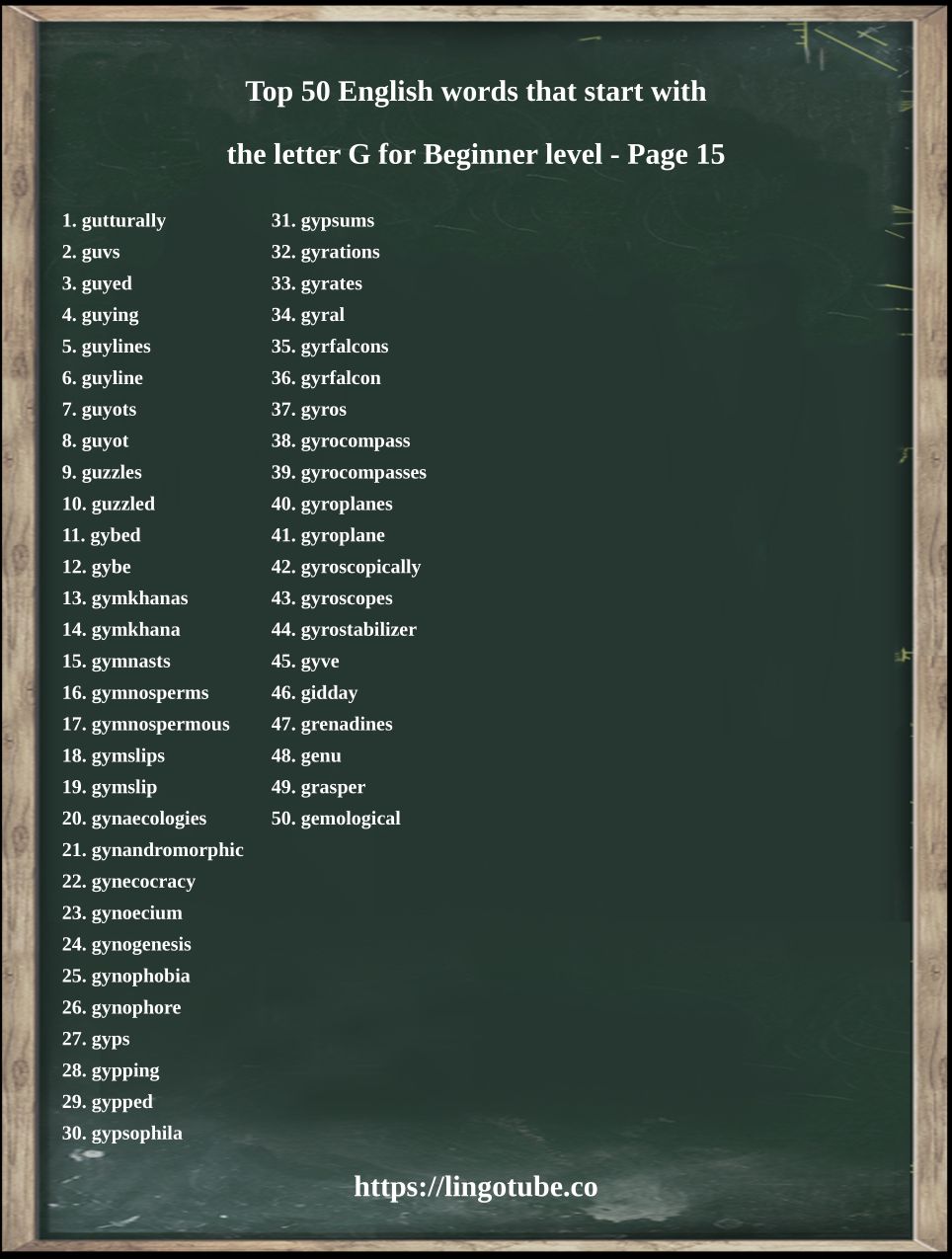 Top 50 English words that start with

the letter G for Beginner level - Page 15

1. gutturally
2. guvs
3. guyed
4. guying
5. guylines
6. guyline
7. guyots
8. guyot
9. guzzles
10. guzzled
11. gybed
12. gybe
13. gymkhanas
14. gymkhana
15. gymnasts
16. gymnosperms
17. gymnospermous
18. gymslips
19. gymslip
20. gynaecologies
21. gynandromorphic
22. gynecocracy
23. gynoecium
24. gynogenesis
25. gynophobia
26. gynophore
27. gyps
28. gypping
29. gypped
30. gypsophila

31. gypsums
32. gyrations
33. gyrates
34. gyral
35. gyrfalcons
36. gyrfalcon
37. gyros
38. gyrocompass
39. gyrocompasses
40. gyroplanes
41. gyroplane
42. gyroscopically
43. gyroscopes
44. gyrostabilizer
45. gyve
46. gidday
47. grenadines
48. genu
49. grasper
50. gemological

https://lingotube.co